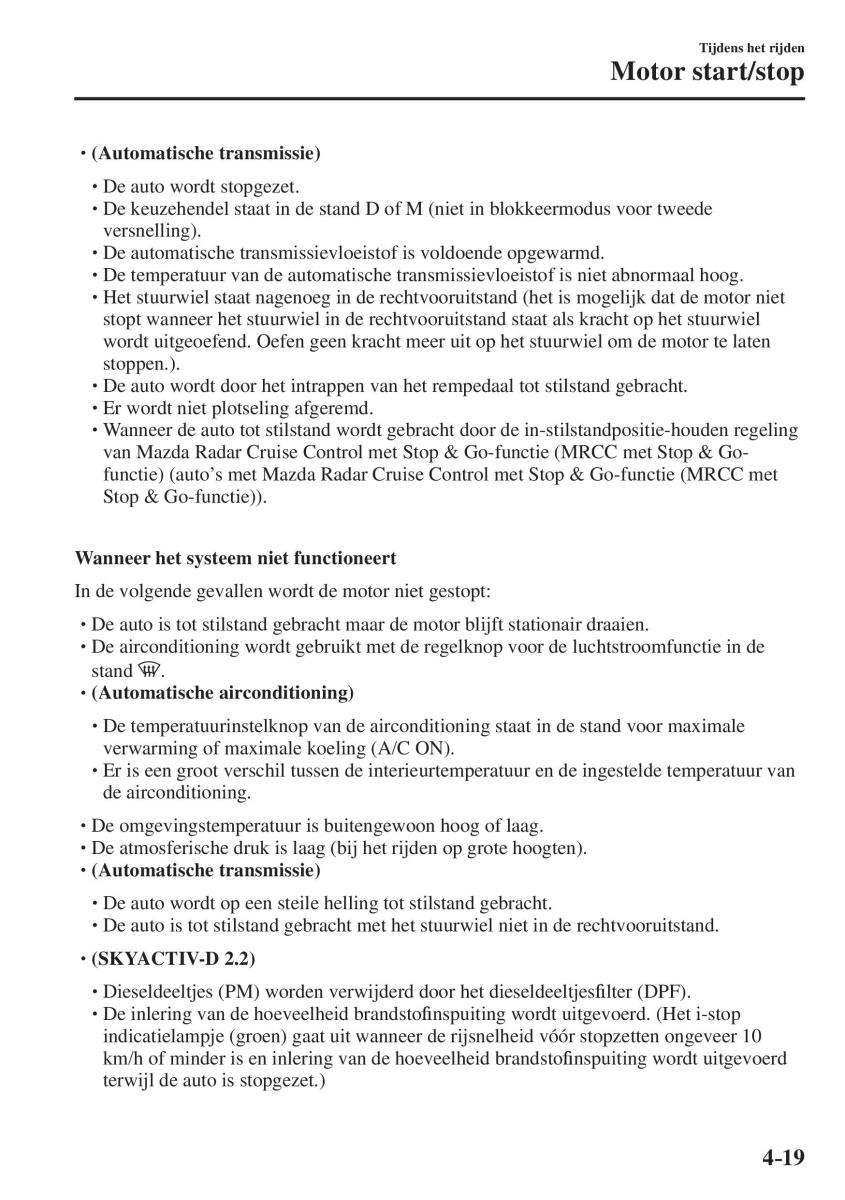 Tijdens het rijden
Motor start/stop

• (Automatische transmissie)
• De auto wordt stopgezet.
• De keuzehendel staat in de stand D of M (niet in blokkeermodus voor tweede versnelling).
• De automatische transmissievloeistof is voldoende opgewarmd.
• De temperatuur van de automatische transmissievloeistof is niet abnormaal hoog.
• Het stuurwiel staat nagenoeg in de rechtvooruitstand (het is mogelijk dat de motor niet stopt wanneer het stuurwiel in de rechtvooruitstand staat als kracht op het stuurwiel wordt uitgeoefend. Oefen geen kracht meer uit op het stuurwiel om de motor te laten stoppen.).
• De auto wordt door het intrappen van het rempedaal tot stilstand gebracht.
• Er wordt niet plotseling afgeremd.
• Wanneer de auto tot stilstand wordt gebracht door de in-stilstandpositie-houden regeling van Mazda Radar Cruise Control met Stop & Go-functie (MRCC met Stop & Go-functie) (auto's met Mazda Radar Cruise Control met Stop & Go-functie (MRCC met Stop & Go-functie)).

Wanneer het systeem niet functioneert

In de volgende gevallen wordt de motor niet gestopt:
• De auto is tot stilstand gebracht maar de motor blijft stationair draaien.
• De airconditioning wordt gebruikt met de regelknop voor de luchtstroomfunctie in de stand .
• (Automatische airconditioning)
• De temperatuurinstelknop van de airconditioning staat in de stand voor maximale verwarming of maximale koeling (A/C ON).
• Er is een groot verschil tussen de interieurtemperatuur en de ingestelde temperatuur van de airconditioning.
• De omgevingstemperatuur is buitengewoon hoog of laag.
• De atmosferische druk is laag (bij het rijden op grote hoogten).
• (Automatische transmissie)
• De auto wordt op een steile helling tot stilstand gebracht.
• De auto is tot stilstand gebracht met het stuurwiel niet in de rechtvooruitstand.
• (SKYACTIV-D 2.2)
• Dieseldeeltjes (PM) worden verwijderd door het dieseldeeltjesfilter (DPF).
• De inlering van de hoeveelheid brandstofinspuiting wordt uitgevoerd. (Het i-stop indicatielampje (groen) gaat uit wanneer de rijsnelheid vóór stopzetten ongeveer 10 km/h of minder is en inlering van de hoeveelheid brandstofinspuiting wordt uitgevoerd terwijl de auto is stopgezet.)

4-19